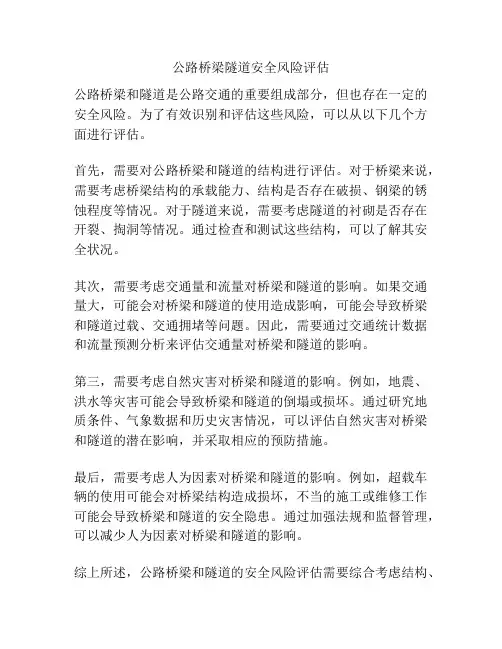 公路桥梁隧道安全风险评估

公路桥梁和隧道是公路交通的重要组成部分，但也存在一定的安全风险。为了有效识别和评估这些风险，可以从以下几个方面进行评估。

首先，需要对公路桥梁和隧道的结构进行评估。对于桥梁来说，需要考虑桥梁结构的承载能力、结构是否存在破损、钢梁的锈蚀程度等情况。对于隧道来说，需要考虑隧道的衬砌是否存在开裂、掏洞等情况。通过检查和测试这些结构，可以了解其安全状况。

其次，需要考虑交通量和流量对桥梁和隧道的影响。如果交通量大，可能会对桥梁和隧道的使用造成影响，可能会导致桥梁和隧道过载、交通拥堵等问题。因此，需要通过交通统计数据和流量预测分析来评估交通量对桥梁和隧道的影响。

第三，需要考虑自然灾害对桥梁和隧道的影响。例如，地震、洪水等灾害可能会导致桥梁和隧道的倒塌或损坏。通过研究地质条件、气象数据和历史灾害情况，可以评估自然灾害对桥梁和隧道的潜在影响，并采取相应的预防措施。

最后，需要考虑人为因素对桥梁和隧道的影响。例如，超载车辆的使用可能会对桥梁结构造成损坏，不当的施工或维修工作可能会导致桥梁和隧道的安全隐患。通过加强法规和监督管理，可以减少人为因素对桥梁和隧道的影响。

综上所述，公路桥梁和隧道的安全风险评估需要综合考虑结构、